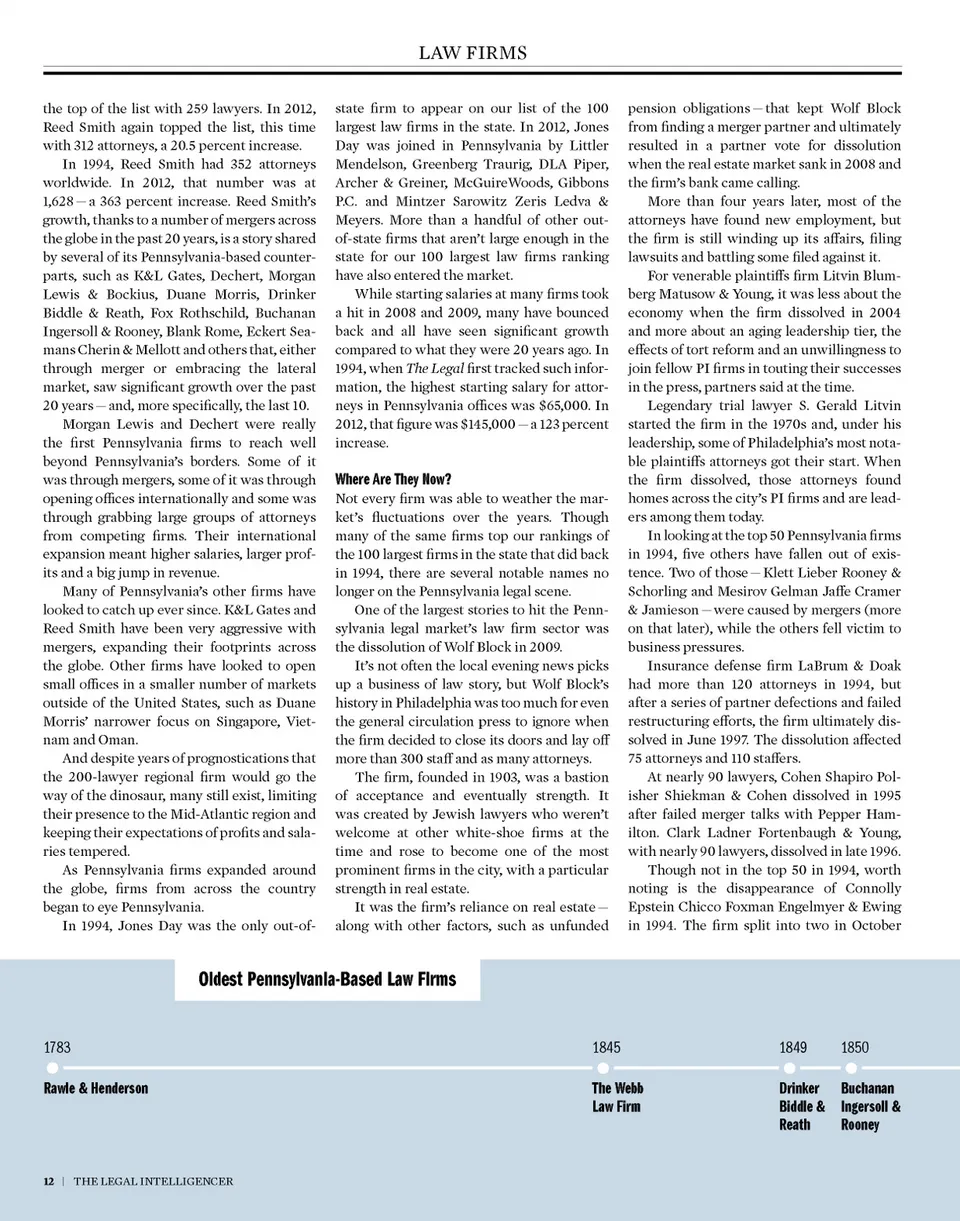 LAW FIRMS

the top of the list with 259 lawyers. In 2012, Reed Smith again topped the list, this time with 312 attorneys, a 20.5 percent increase.

In 1994, Reed Smith had 352 attorneys worldwide. In 2012, that number was at 1,628 — a 363 percent increase. Reed Smith's growth, thanks to a number of mergers across the globe in the past 20 years, is a story shared by several of its Pennsylvania-based counterparts, such as K&L Gates, Dechert, Morgan Lewis & Bockius, Duane Morris, Drinker Biddle & Reath, Fox Rothschild, Buchanan Ingersoll & Rooney, Blank Rome, Eckert Seamans Cherin & Mellott and others that, either through merger or embracing the lateral market, saw significant growth over the past 20 years — and, more specifically, the last 10.

Morgan Lewis and Dechert were really the first Pennsylvania firms to reach well beyond Pennsylvania's borders. Some of it was through mergers, some of it was through opening offices internationally and some was through grabbing large groups of attorneys from competing firms. Their international expansion meant higher salaries, larger profits and a big jump in revenue.

Many of Pennsylvania's other firms have looked to catch up ever since. K&L Gates and Reed Smith have been very aggressive with mergers, expanding their footprints across the globe. Other firms have looked to open small offices in a smaller number of markets outside of the United States, such as Duane Morris' narrower focus on Singapore, Vietnam and Oman.

And despite years of prognostications that the 200-lawyer regional firm would go the way of the dinosaur, many still exist, limiting their presence to the Mid-Atlantic region and keeping their expectations of profits and salaries tempered.

As Pennsylvania firms expanded around the globe, firms from across the country began to eye Pennsylvania.

In 1994, Jones Day was the only out-of-state firm to appear on our list of the 100 largest law firms in the state. In 2012, Jones Day was joined in Pennsylvania by Littler Mendelson, Greenberg Traurig, DLA Piper, Archer & Greiner, McGuireWoods, Gibbons P.C. and Mintzer Sarowitz Zeris Ledva & Meyers. More than a handful of other out-of-state firms that aren't large enough in the state for our 100 largest law firms ranking have also entered the market.

While starting salaries at many firms took a hit in 2008 and 2009, many have bounced back and all have seen significant growth compared to what they were 20 years ago. In 1994, when The Legal first tracked such information, the highest starting salary for attorneys in Pennsylvania offices was $65,000. In 2012, that figure was $145,000 — a 123 percent increase.

Where Are They Now?
Not every firm was able to weather the market's fluctuations over the years. Though many of the same firms top our rankings of the 100 largest firms in the state that did back in 1994, there are several notable names no longer on the Pennsylvania legal scene.

One of the largest stories to hit the Pennsylvania legal market's law firm sector was the dissolution of Wolf Block in 2009.

It's not often the local evening news picks up a business of law story, but Wolf Block's history in Philadelphia was too much for even the general circulation press to ignore when the firm decided to close its doors and lay off more than 300 staff and as many attorneys.

The firm, founded in 1903, was a bastion of acceptance and eventually strength. It was created by Jewish lawyers who weren't welcome at other white-shoe firms at the time and rose to become one of the most prominent firms in the city, with a particular strength in real estate.

It was the firm's reliance on real estate — along with other factors, such as unfunded pension obligations — that kept Wolf Block from finding a merger partner and ultimately resulted in a partner vote for dissolution when the real estate market sank in 2008 and the firm's bank came calling.

More than four years later, most of the attorneys have found new employment, but the firm is still winding up its affairs, filing lawsuits and battling some filed against it.

For venerable plaintiffs firm Litvin Blumberg Matusow & Young, it was less about the economy when the firm dissolved in 2004 and more about an aging leadership tier, the effects of tort reform and an unwillingness to join fellow PI firms in touting their successes in the press, partners said at the time.

Legendary trial lawyer S. Gerald Litvin started the firm in the 1970s and, under his leadership, some of Philadelphia's most notable plaintiffs attorneys got their start. When the firm dissolved, those attorneys found homes across the city's PI firms and are leaders among them today.

In looking at the top 50 Pennsylvania firms in 1994, five others have fallen out of existence. Two of those — Klett Lieber Rooney & Schorling and Mesirov Gelman Jaffe Cramer & Jamieson — were caused by mergers (more on that later), while the others fell victim to business pressures.

Insurance defense firm LaBrum & Doak had more than 120 attorneys in 1994, but after a series of partner defections and failed restructuring efforts, the firm ultimately dissolved in June 1997. The dissolution affected 75 attorneys and 110 staffers.

At nearly 90 lawyers, Cohen Shapiro Polisher Shiekman & Cohen dissolved in 1995 after failed merger talks with Pepper Hamilton. Clark Ladner Fortenbaugh & Young, with nearly 90 lawyers, dissolved in late 1996.

Though not in the top 50 in 1994, worth noting is the disappearance of Connolly Epstein Chicco Foxman Engelmyer & Ewing in 1994. The firm split into two in October

Oldest Pennsylvania-Based Law Firms

1783
Rawle & Henderson

1845
The Webb Law Firm

1849
Drinker Biddle & Reath

1850
Buchanan Ingersoll & Rooney

12 | THE LEGAL INTELLIGENCER